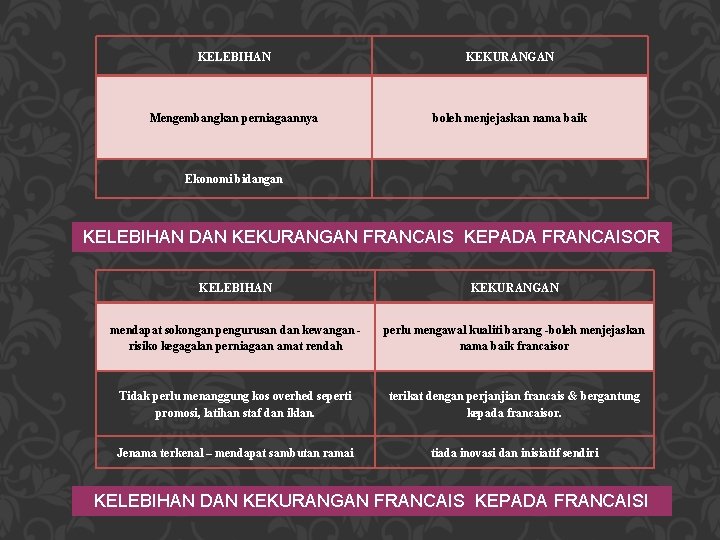 | KELEBIHAN | KEKURANGAN |
|---|---|
| Mengembangkan perniagaannya | boleh menjejaskan nama baik |
| Ekonomi bidangan | |

KELEBIHAN DAN KEKURANGAN FRANCAIS KEPADA FRANCAISOR

| KELEBIHAN | KEKURANGAN |
|---|---|
| mendapat sokongan pengurusan dan kewangan - risiko kegagalan perniagaan amat rendah | perlu mengawal kualiti barang -boleh menjejaskan nama baik francaisor |
| Tidak perlu menanggung kos overhed seperti promosi, latihan staf dan iklan. | terikat dengan perjanjian francais & bergantung kepada francaisor. |
| Jenama terkenal – mendapat sambutan ramai | tiada inovasi dan inisiatif sendiri |

KELEBIHAN DAN KEKURANGAN FRANCAIS KEPADA FRANCAISI